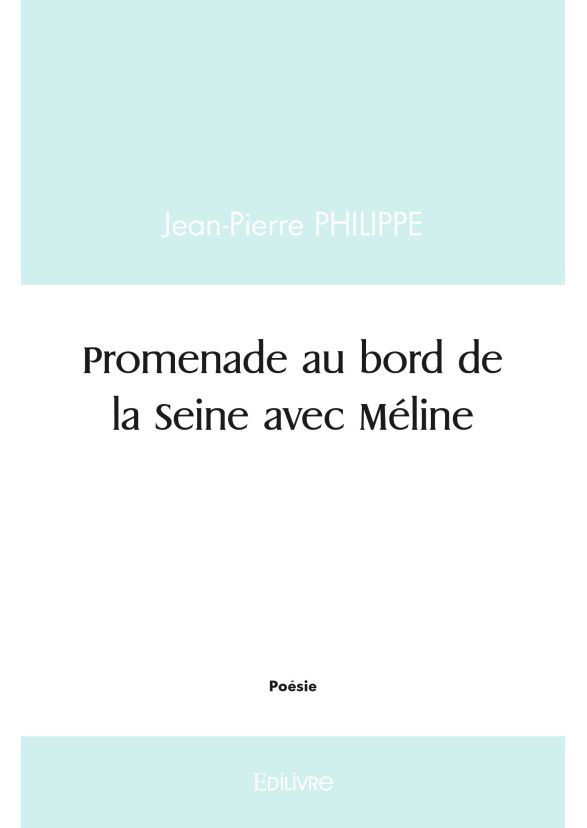 Jean-Pierre PHILIPPE

Promenade au bord de la Seine avec Méline

Poésie

Edilivre